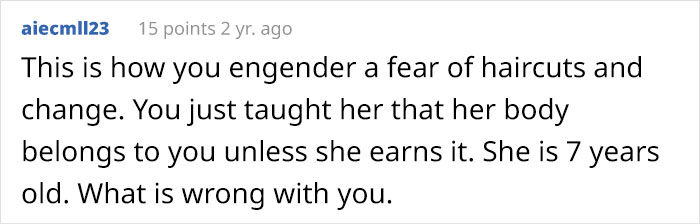 aiecmll23 15 points 2 yr. ago

This is how you engender a fear of haircuts and change. You just taught her that her body belongs to you unless she earns it. She is 7 years old. What is wrong with you.